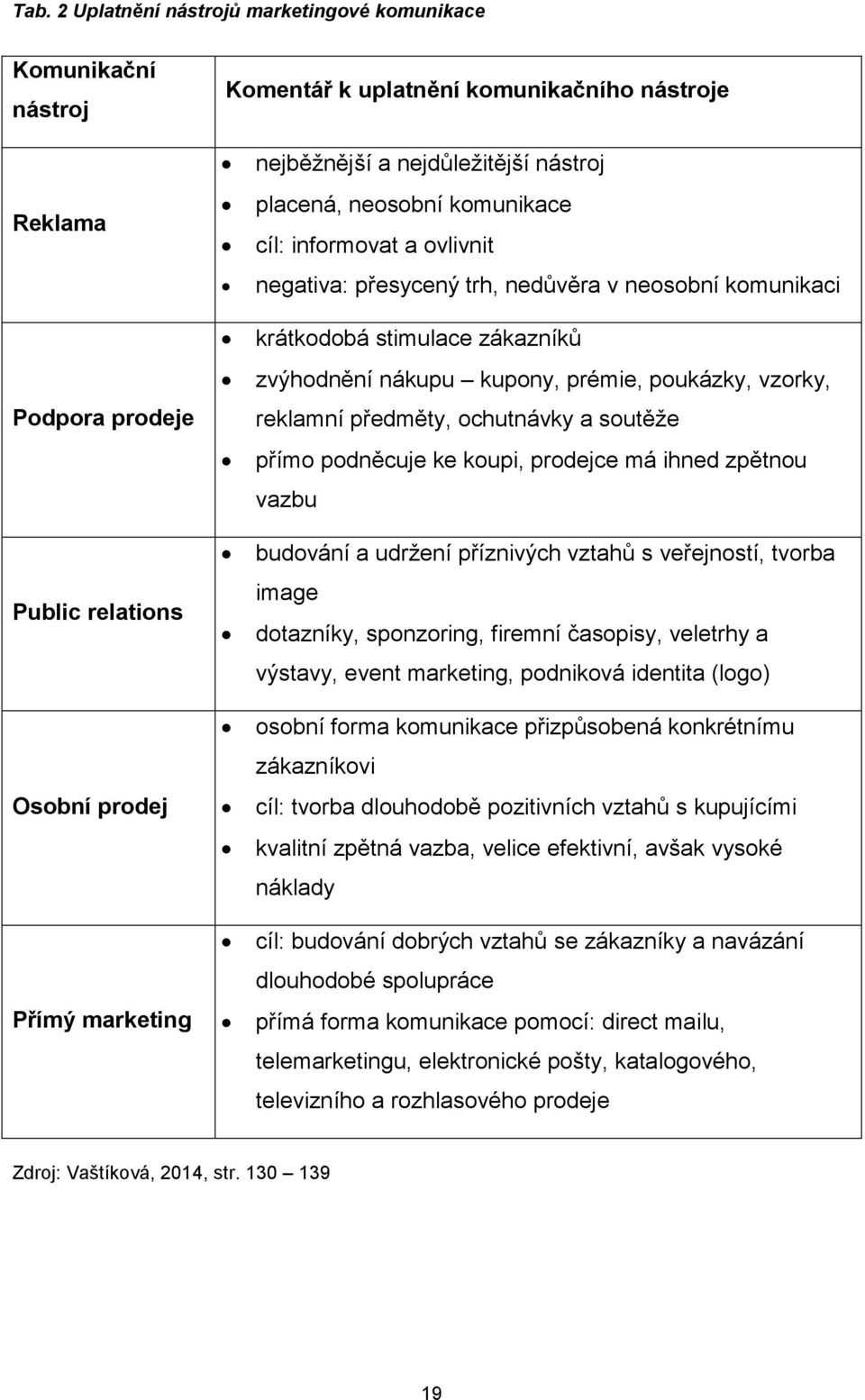 Tab. 2 Uplatnění nástrojů marketingové komunikace

| Komunikační nástroj | Komentář k uplatnění komunikačního nástroje |
|---|---|
| Reklama | • nejběžnější a nejdůležitější nástroj • placená, neosobní komunikace • cíl: informovat a ovlivnit • negativa: přesycený trh, nedůvěra v neosobní komunikaci |
| Podpora prodeje | • krátkodobá stimulace zákazníků • zvýhodnění nákupu – kupony, prémie, poukázky, vzorky, reklamní předměty, ochutnávky a soutěže • přímo podněcuje ke koupi, prodejce má ihned zpětnou vazbu |
| Public relations | • budování a udržení příznivých vztahů s veřejností, tvorba image • dotazníky, sponzoring, firemní časopisy, veletrhy a výstavy, event marketing, podniková identita (logo) |
| Osobní prodej | • osobní forma komunikace přizpůsobená konkrétnímu zákazníkovi • cíl: tvorba dlouhodobě pozitivních vztahů s kupujícími • kvalitní zpětná vazba, velice efektivní, avšak vysoké náklady |
| Přímý marketing | • cíl: budování dobrých vztahů se zákazníky a navázání dlouhodobé spolupráce • přímá forma komunikace pomocí: direct mailu, telemarketingu, elektronické pošty, katalogového, televizního a rozhlasového prodeje |

Zdroj: Vaštíková, 2014, str. 130 – 139

19